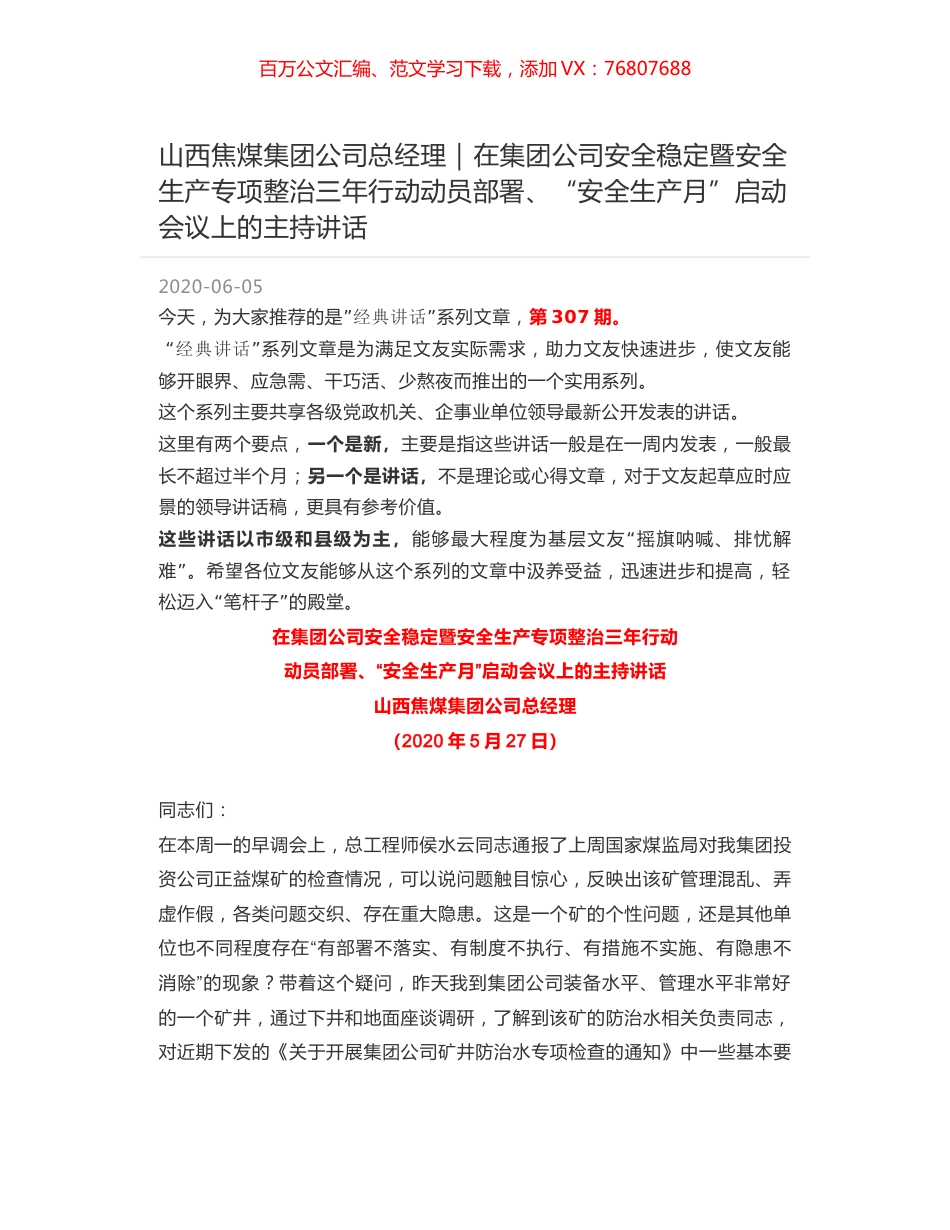 百万公文汇编、范文学习下载，添加 VX：76807688

山西焦煤集团公司总经理｜在集团公司安全稳定暨安全生产专项整治三年行动动员部署、“安全生产月”启动会议上的主持讲话

2020-06-05

今天，为大家推荐的是”经典讲话”系列文章，第 307 期。

“经典讲话”系列文章是为满足文友实际需求，助力文友快速进步，使文友能够开眼界、应急需、干巧活、少熬夜而推出的一个实用系列。

这个系列主要共享各级党政机关、企事业单位领导最新公开发表的讲话。

这里有两个要点，一个是新，主要是指这些讲话一般是在一周内发表，一般最长不超过半个月；另一个是讲话，不是理论或心得文章，对于文友起草应时应景的领导讲话稿，更具有参考价值。

这些讲话以市级和县级为主，能够最大程度为基层文友“摇旗呐喊、排忧解难”。希望各位文友能够从这个系列的文章中汲养受益，迅速进步和提高，轻松迈入“笔杆子”的殿堂。

在集团公司安全稳定暨安全生产专项整治三年行动

动员部署、“安全生产月”启动会议上的主持讲话

山西焦煤集团公司总经理

（2020 年 5 月 27 日）

同志们：

在本周一的早调会上，总工程师侯水云同志通报了上周国家煤监局对我集团投资公司正益煤矿的检查情况，可以说问题触目惊心，反映出该矿管理混乱、弄虚作假，各类问题交织、存在重大隐患。这是一个矿的个性问题，还是其他单位也不同程度存在“有部署不落实、有制度不执行、有措施不实施、有隐患不消除”的现象？带着这个疑问，昨天我到集团公司装备水平、管理水平非常好的一个矿井，通过下井和地面座谈调研，了解到该矿的防治水相关负责同志，对近期下发的《关于开展集团公司矿井防治水专项检查的通知》中一些基本要